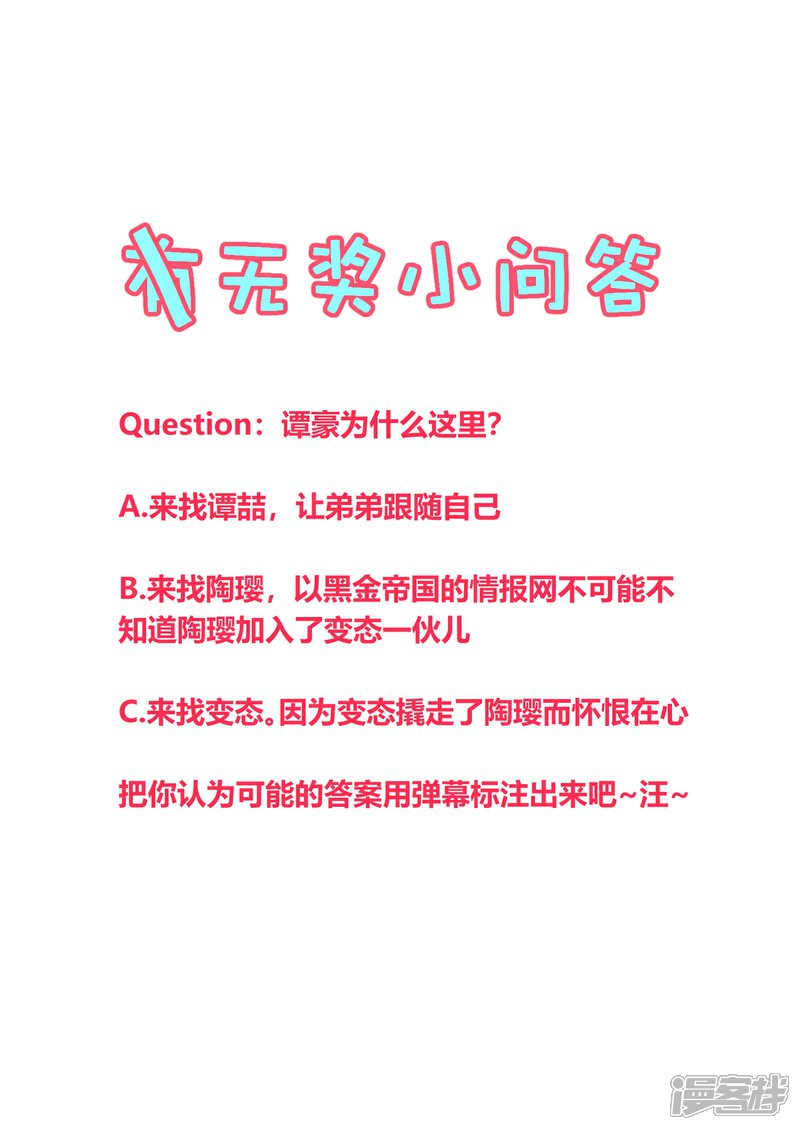 有无奖小问答

Question：谭豪为什么这里?

A.来找谭喆，让弟弟跟随自己

B.来找陶璎，以黑金帝国的情报网不可能不知道陶璎加入了变态一伙儿

C.来找变态。因为变态撬走了陶璎而怀恨在心

把你认为可能的答案用弹幕标注出来吧~汪~

漫客栈